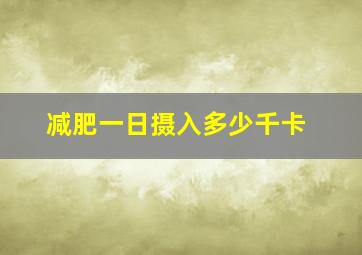 减肥一日摄入多少千卡